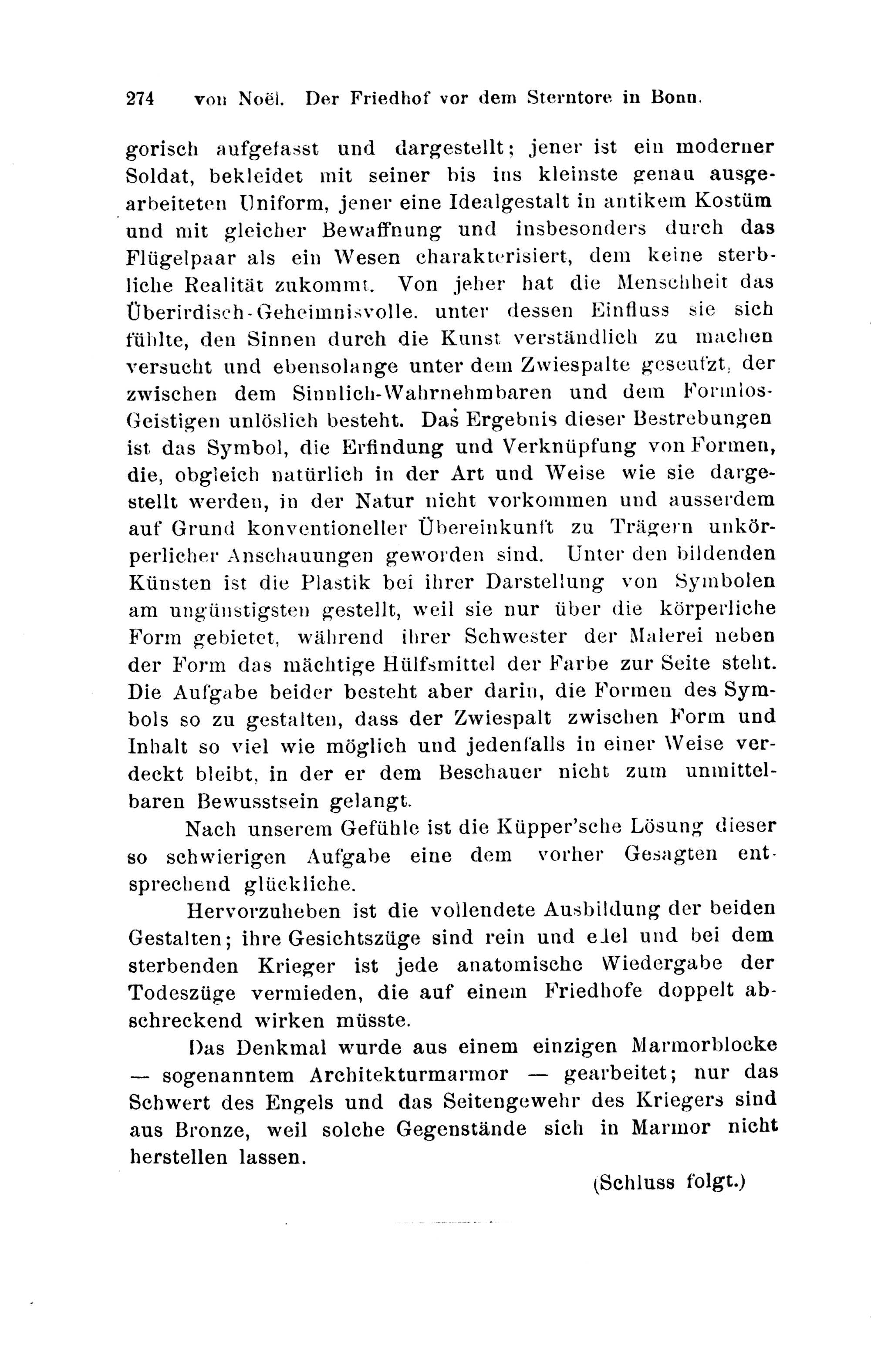 274 von Noël. Der Friedhof vor dem Sterntore in Bonn.

gorisch aufgefasst und dargestellt; jener ist ein moderner Soldat, bekleidet mit seiner bis ins kleinste genau ausgearbeiteten Uniform, jener eine Idealgestalt in antikem Kostüm und mit gleicher Bewaffnung und insbesonders durch das Flügelpaar als ein Wesen charakterisiert, dem keine sterbliche Realität zukommt. Von jeher hat die Menschheit das Überirdisch-Geheimnisvolle. unter dessen Einfluss sie sich fühlte, den Sinnen durch die Kunst verständlich zu machen versucht und ebensolange unter dem Zwiespalte geseufzt, der zwischen dem Sinnlich-Wahrnehmbaren und dem Formlos-Geistigen unlöslich besteht. Das Ergebnis dieser Bestrebungen ist das Symbol, die Erfindung und Verknüpfung von Formen, die, obgleich natürlich in der Art und Weise wie sie dargestellt werden, in der Natur nicht vorkommen und ausserdem auf Grund konventioneller Übereinkunft zu Trägern unkörperlicher Anschauungen geworden sind. Unter den bildenden Künsten ist die Plastik bei ihrer Darstellung von Symbolen am ungünstigsten gestellt, weil sie nur über die körperliche Form gebietet, während ihrer Schwester der Malerei neben der Form das mächtige Hülfsmittel der Farbe zur Seite steht. Die Aufgabe beider besteht aber darin, die Formen des Symbols so zu gestalten, dass der Zwiespalt zwischen Form und Inhalt so viel wie möglich und jedenfalls in einer Weise verdeckt bleibt, in der er dem Beschauer nicht zum unmittelbaren Bewusstsein gelangt.

Nach unserem Gefühle ist die Küpper'sche Lösung dieser so schwierigen Aufgabe eine dem vorher Gesagten entsprechend glückliche.

Hervorzuheben ist die vollendete Ausbildung der beiden Gestalten; ihre Gesichtszüge sind rein und edel und bei dem sterbenden Krieger ist jede anatomische Wiedergabe der Todeszüge vermieden, die auf einem Friedhofe doppelt abschreckend wirken müsste.

Das Denkmal wurde aus einem einzigen Marmorblocke — sogenanntem Architekturmarmor — gearbeitet; nur das Schwert des Engels und das Seitengewehr des Kriegers sind aus Bronze, weil solche Gegenstände sich in Marmor nicht herstellen lassen.

(Schluss folgt.)